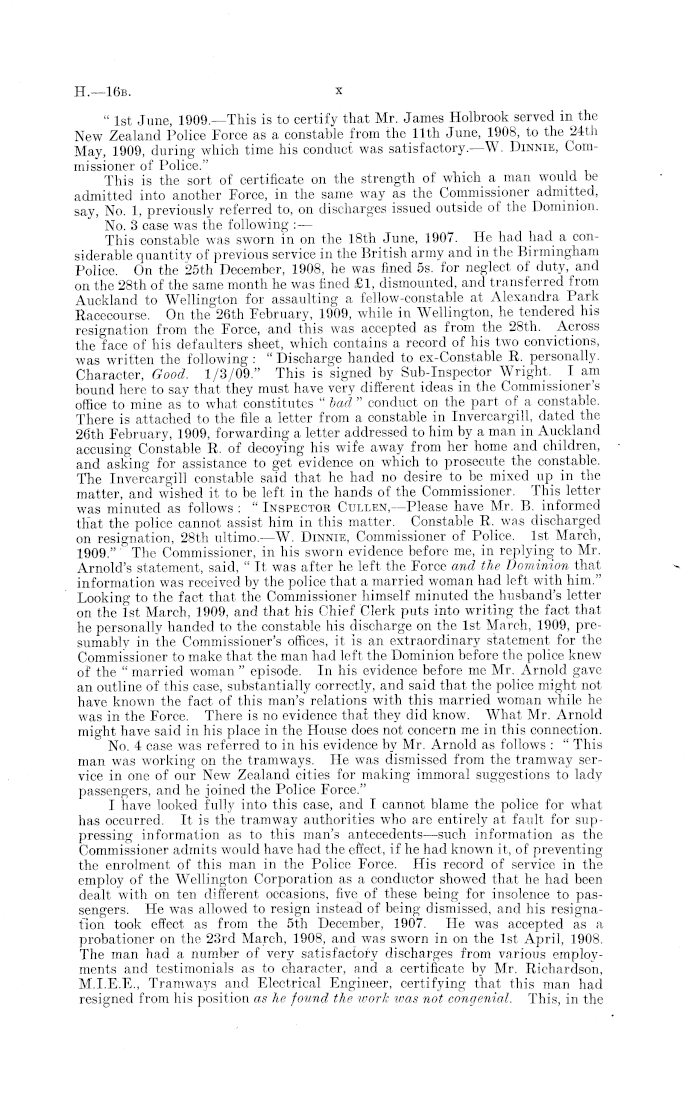 H.—16B.

x

"1st June, 1909.—This is to certify that Mr. James Holbrook served in the New Zealand Police Force as a constable from the 11th June, 1908, to the 24th May, 1909, during which time his conduct was satisfactory.—W. Dinnie, Commissioner of Police."

This is the sort of certificate on the strength of which a man would be admitted into another Force, in the same way as the Commissioner admitted, say, No. 1, previously referred to, on discharges issued outside of the Dominion.

No. 3 case was the following :—

This constable was sworn in on the 18th June, 1907. He had had a considerable quantity of previous service in the British army and in the Birmingham Police. On the 25th December, 1908, he was fined 5s. for neglect of duty, and on the 28th of the same month he was fined £1, dismounted, and transferred from Auckland to Wellington for assaulting a fellow-constable at Alexandra Park Racecourse. On the 26th February, 1909, while in Wellington, he tendered his resignation from the Force, and this was accepted as from the 28th. Across the face of his defaulters sheet, which contains a record of his two convictions, was written the following : "Discharge handed to ex-Constable R. personally. Character, Good. 1/3/09." This is signed by Sub-Inspector Wright. I am bound here to say that they must have very different ideas in the Commissioner's office to mine as to what constitutes "bad" conduct on the part of a constable. There is attached to the file a letter from a constable in Invercargill, dated the 26th February, 1909, forwarding a letter addressed to him by a man in Auckland accusing Constable R. of decoying his wife away from her home and children, and asking for assistance to get evidence on which to prosecute the constable. The Invercargill constable said that he had no desire to be mixed up in the matter, and wished it to be left in the hands of the Commissioner. This letter was minuted as follows : "Inspector Cullen,—Please have Mr. B. informed that the police cannot assist him in this matter. Constable R. was discharged on resignation, 28th ultimo.—W. Dinnie, Commissioner of Police. 1st March, 1909." The Commissioner, in his sworn evidence before me, in replying to Mr. Arnold's statement, said, "It was after he left the Force and the Dominion that information was received by the police that a married woman had left with him." Looking to the fact that the Commissioner himself minuted the husband's letter on the 1st March, 1909, and that his Chief Clerk puts into writing the fact that he personally handed to the constable his discharge on the 1st March, 1909, presumably in the Commissioner's offices, it is an extraordinary statement for the Commissioner to make that the man had left the Dominion before the police knew of the "married woman" episode. In his evidence before me Mr. Arnold gave an outline of this case, substantially correctly, and said that the police might not have known the fact of this man's relations with this married woman while he was in the Force. There is no evidence that they did know. What Mr. Arnold might have said in his place in the House does not concern me in this connection.

No. 4 case was referred to in his evidence by Mr. Arnold as follows : "This man was working on the tramways. He was dismissed from the tramway service in one of our New Zealand cities for making immoral suggestions to lady passengers, and he joined the Police Force."

I have looked fully into this case, and I cannot blame the police for what has occurred. It is the tramway authorities who are entirely at fault for suppressing information as to this man's antecedents—such information as the Commissioner admits would have had the effect, if he had known it, of preventing the enrolment of this man in the Police Force. His record of service in the employ of the Wellington Corporation as a conductor showed that he had been dealt with on ten different occasions, five of these being for insolence to passengers. He was allowed to resign instead of being dismissed, and his resignation took effect as from the 5th December, 1907. He was accepted as a probationer on the 23rd March, 1908, and was sworn in on the 1st April, 1908. The man had a number of very satisfactory discharges from various employments and testimonials as to character, and a certificate by Mr. Richardson, M.I.E.E., Tramways and Electrical Engineer, certifying that this man had resigned from his position as he found the work was not congenial. This, in the